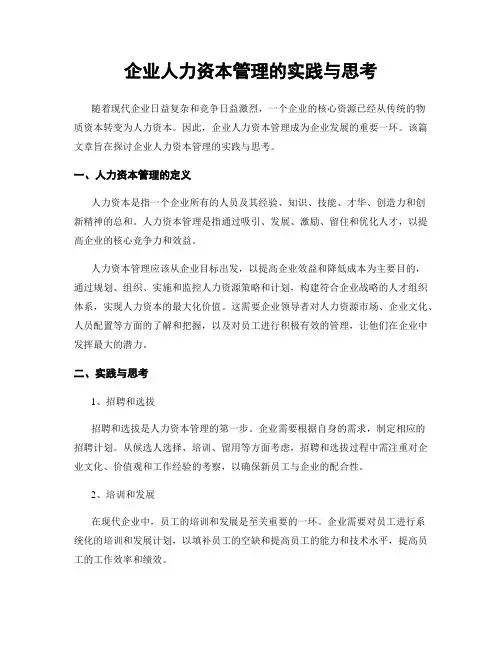 企业人力资本管理的实践与思考

随着现代企业日益复杂和竞争日益激烈，一个企业的核心资源已经从传统的物质资本转变为人力资本。因此，企业人力资本管理成为企业发展的重要一环。该篇文章旨在探讨企业人力资本管理的实践与思考。

一、人力资本管理的定义

人力资本是指一个企业所有的人员及其经验、知识、技能、才华、创造力和创新精神的总和。人力资本管理是指通过吸引、发展、激励、留住和优化人才，以提高企业的核心竞争力和效益。

人力资本管理应该从企业目标出发，以提高企业效益和降低成本为主要目的，通过规划、组织、实施和监控人力资源策略和计划，构建符合企业战略的人才组织体系，实现人力资本的最大化价值。这需要企业领导者对人力资源市场、企业文化、人员配置等方面的了解和把握，以及对员工进行积极有效的管理，让他们在企业中发挥最大的潜力。

二、实践与思考

1、招聘和选拔

招聘和选拔是人力资本管理的第一步。企业需要根据自身的需求，制定相应的招聘计划。从候选人选择、培训、留用等方面考虑，招聘和选拔过程中需注重对企业文化、价值观和工作经验的考察，以确保新员工与企业的配合性。

2、培训和发展

在现代企业中，员工的培训和发展是至关重要的一环。企业需要对员工进行系统化的培训和发展计划，以填补员工的空缺和提高员工的能力和技术水平，提高员工的工作效率和绩效。